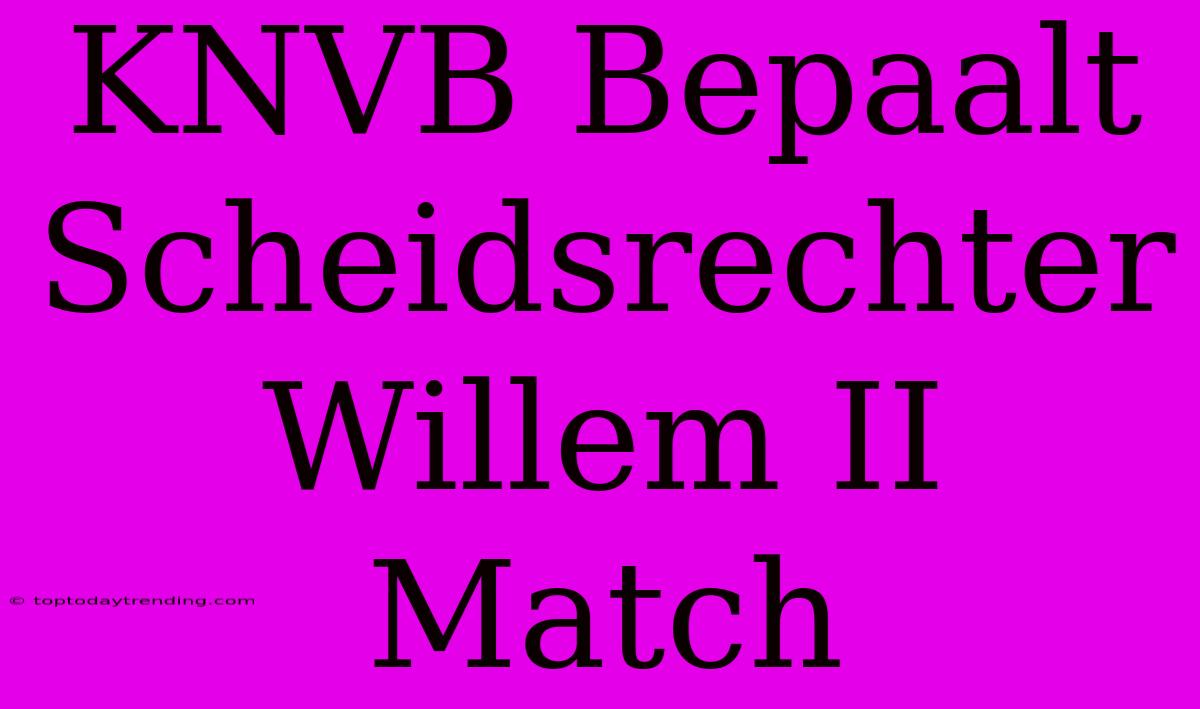 KNVB Bepaalt Scheidsrechter Willem II Match

© toptodaytrending.com